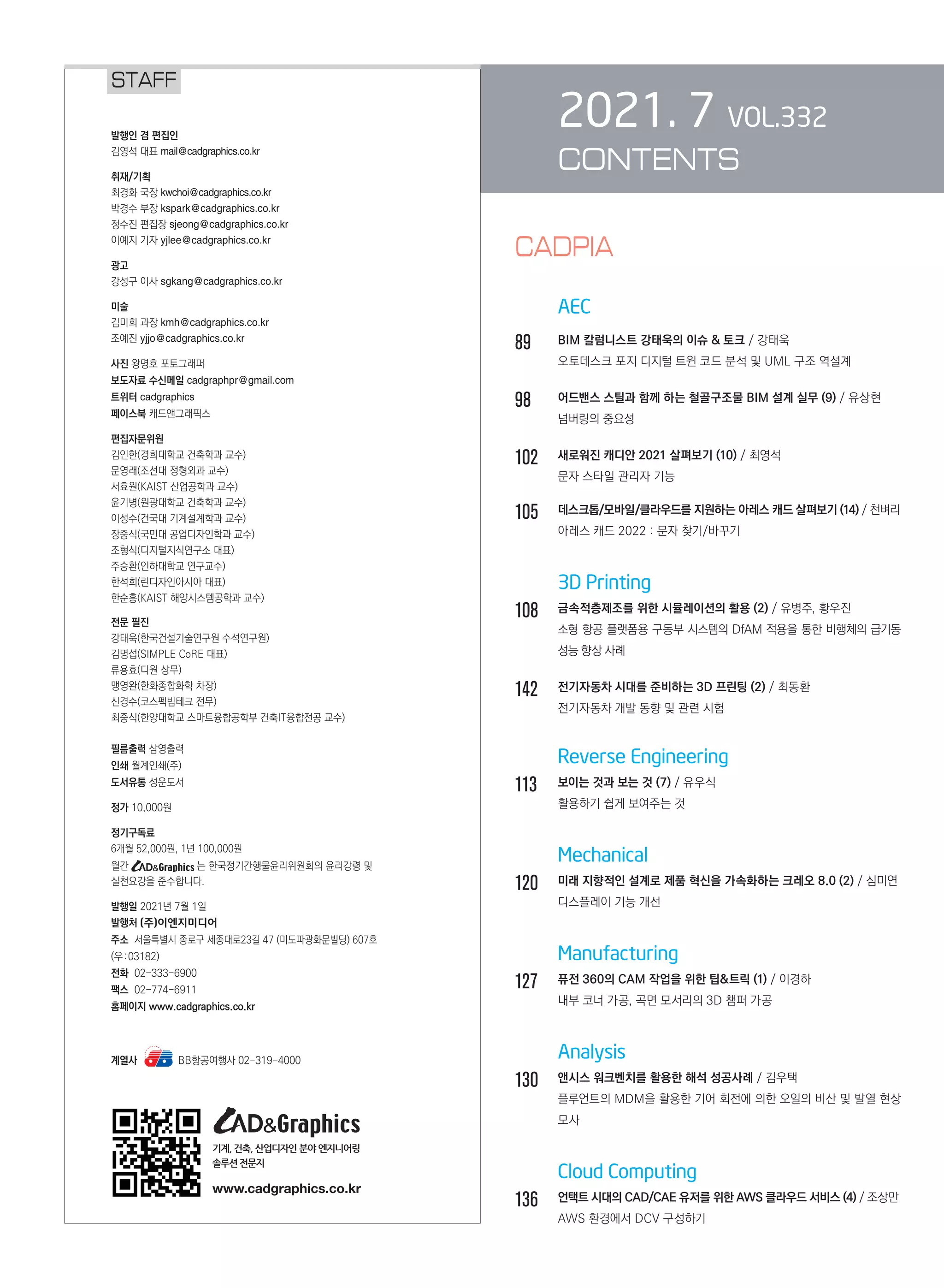 STAFF

발행인 겸 편집인
김영석 대표 mail@cadgraphics.co.kr

취재/기획
최경화 국장 kwchoi@cadgraphics.co.kr
박경수 부장 kspark@cadgraphics.co.kr
정수진 편집장 sjeong@cadgraphics.co.kr
이예지 기자 yjlee@cadgraphics.co.kr

광고
강성구 이사 sgkang@cadgraphics.co.kr

미술
김미희 과장 kmh@cadgraphics.co.kr
조예진 yjjo@cadgraphics.co.kr

사진 왕명호 포토그래퍼
보도자료 수신메일 cadgraphpr@gmail.com
트위터 cadgraphics
페이스북 캐드앤그래픽스

편집자문위원
김인한(경희대학교 건축학과 교수)
문영래(조선대 정형외과 교수)
서효원(KAIST 산업공학과 교수)
윤기병(원광대학교 건축학과 교수)
이성수(건국대 기계설계학과 교수)
장중식(국민대 공업디자인학과 교수)
조형식(디지털지식연구소 대표)
주승환(인하대학교 연구교수)
한석희(린디자인아시아 대표)
한순흥(KAIST 해양시스템공학과 교수)

전문 필진
강태욱(한국건설기술연구원 수석연구원)
김명섭(SIMPLE CoRE 대표)
류용효(디원 상무)
맹영완(한화종합화학 차장)
신경수(코스펙빔테크 전무)
최중식(한양대학교 스마트융합공학부 건축IT융합전공 교수)

필름출력 삼영출력
인쇄 월계인쇄(주)
도서유통 성운도서

정가 10,000원

정기구독료
6개월 52,000원, 1년 100,000원
월간 CAD&Graphics 는 한국정기간행물윤리위원회의 윤리강령 및 실천요강을 준수합니다.

발행일 2021년 7월 1일
발행처 (주)이엔지미디어
주소 서울특별시 종로구 세종대로23길 47 (미도파광화문빌딩) 607호 (우:03182)
전화 02-333-6900
팩스 02-774-6911
홈페이지 www.cadgraphics.co.kr

계열사 BB항공여행사 02-319-4000

CAD&Graphics
기계, 건축, 산업디자인 분야 엔지니어링 솔루션 전문지
www.cadgraphics.co.kr

2021. 7 VOL.332
CONTENTS

CADPIA

AEC
89 BIM 칼럼니스트 강태욱의 이슈 & 토크 / 강태욱
오토데스크 포지 디지털 트윈 코드 분석 및 UML 구조 역설계

98 어드밴스 스틸과 함께 하는 철골구조물 BIM 설계 실무 (9) / 유상현
넘버링의 중요성

102 새로워진 캐디안 2021 살펴보기 (10) / 최영석
문자 스타일 관리자 기능

105 데스크톱/모바일/클라우드를 지원하는 아레스 캐드 살펴보기 (14) / 천벼리
아레스 캐드 2022 : 문자 찾기/바꾸기

3D Printing
108 금속적층제조를 위한 시뮬레이션의 활용 (2) / 유병주, 황우진
소형 항공 플랫폼용 구동부 시스템의 DfAM 적용을 통한 비행체의 급기동 성능 향상 사례

142 전기자동차 시대를 준비하는 3D 프린팅 (2) / 최동환
전기자동차 개발 동향 및 관련 시험

Reverse Engineering
113 보이는 것과 보는 것 (7) / 유우식
활용하기 쉽게 보여주는 것

Mechanical
120 미래 지향적인 설계로 제품 혁신을 가속화하는 크레오 8.0 (2) / 심미연
디스플레이 기능 개선

Manufacturing
127 퓨전 360의 CAM 작업을 위한 팁&트릭 (1) / 이경하
내부 코너 가공, 곡면 모서리의 3D 챔퍼 가공

Analysis
130 앤시스 워크벤치를 활용한 해석 성공사례 / 김우택
플루언트의 MDM을 활용한 기어 회전에 의한 오일의 비산 및 발열 현상 모사

Cloud Computing
136 언택트 시대의 CAD/CAE 유저를 위한 AWS 클라우드 서비스 (4) / 조상만
AWS 환경에서 DCV 구성하기